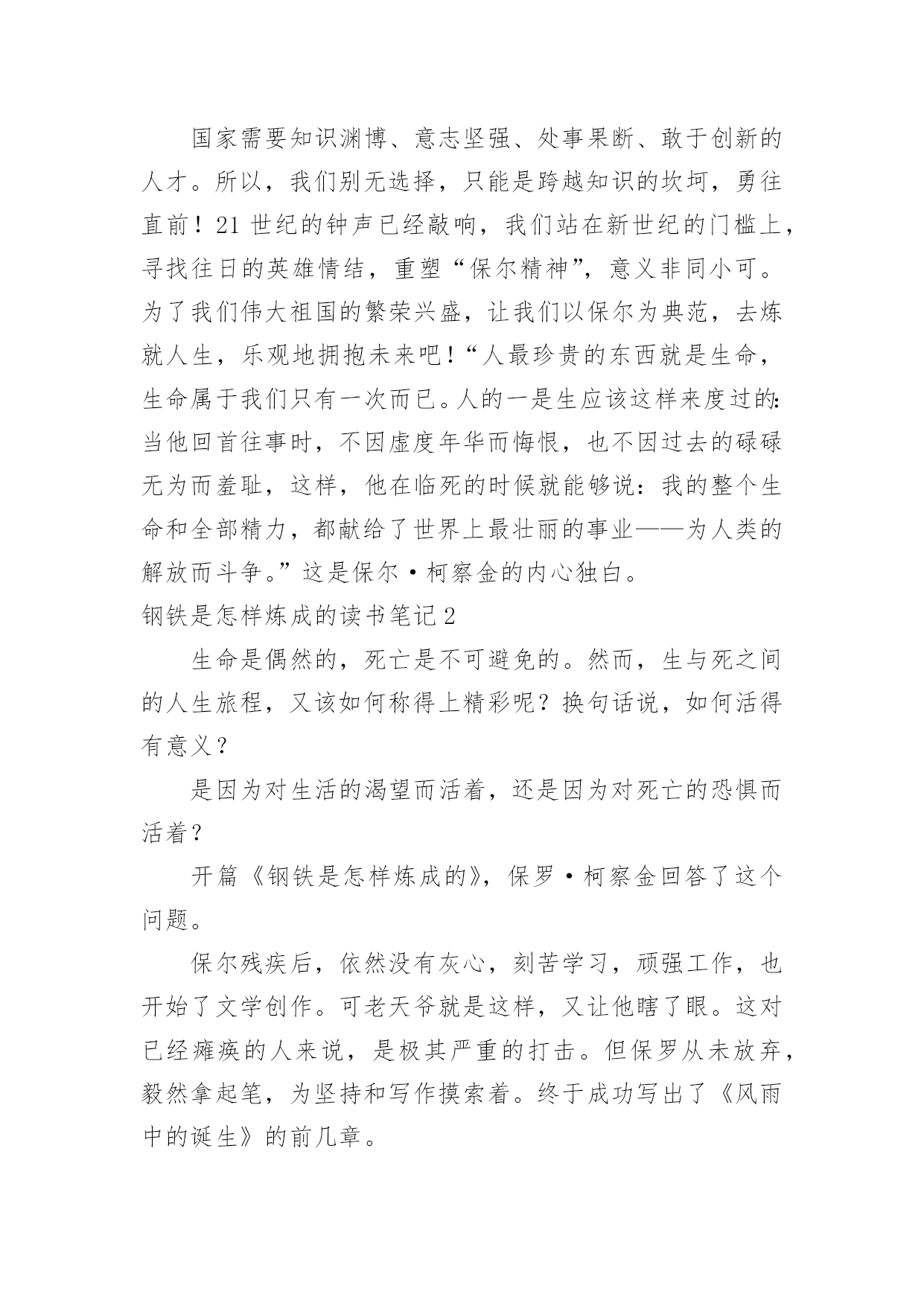 国家需要知识渊博、意志坚强、处事果断、敢于创新的人才。所以，我们别无选择，只能是跨越知识的坎坷，勇往直前！21 世纪的钟声已经敲响，我们站在新世纪的门槛上，寻找往日的英雄情结，重塑“保尔精神”，意义非同小可。为了我们伟大祖国的繁荣兴盛，让我们以保尔为典范，去炼就人生，乐观地拥抱未来吧！“人最珍贵的东西就是生命，生命属于我们只有一次而已。人的一是生应该这样来度过的：当他回首往事时，不因虚度年华而悔恨，也不因过去的碌碌无为而羞耻，这样，他在临死的时候就能够说：我的整个生命和全部精力，都献给了世界上最壮丽的事业——为人类的解放而斗争。”这是保尔·柯察金的内心独白。

钢铁是怎样炼成的读书笔记 2

生命是偶然的，死亡是不可避免的。然而，生与死之间的人生旅程，又该如何称得上精彩呢？换句话说，如何活得有意义？

是因为对生活的渴望而活着，还是因为对死亡的恐惧而活着？

开篇《钢铁是怎样炼成的》，保罗·柯察金回答了这个问题。

保尔残疾后，依然没有灰心，刻苦学习，顽强工作，也开始了文学创作。可老天爷就是这样，又让他瞎了眼。这对已经瘫痪的人来说，是极其严重的打击。但保罗从未放弃，毅然拿起笔，为坚持和写作摸索着。终于成功写出了《风雨中的诞生》的前几章。